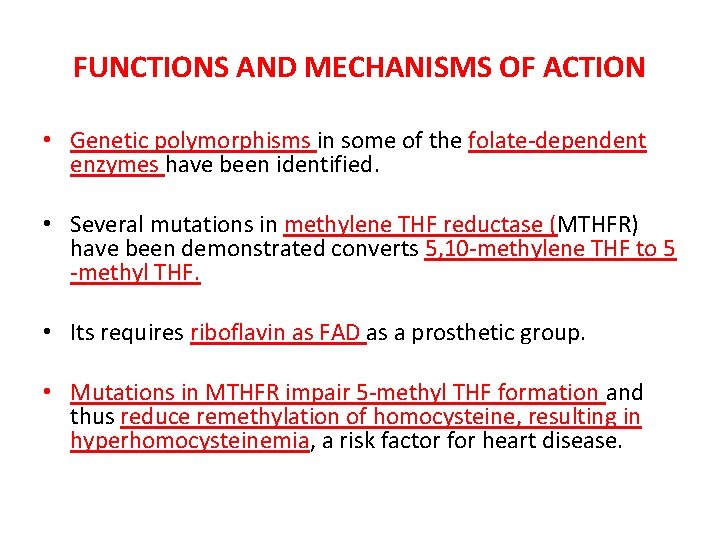 FUNCTIONS AND MECHANISMS OF ACTION

• Genetic polymorphisms in some of the folate-dependent enzymes have been identified.

• Several mutations in methylene THF reductase (MTHFR) have been demonstrated converts 5,10-methylene THF to 5 -methyl THF.

• Its requires riboflavin as FAD as a prosthetic group.

• Mutations in MTHFR impair 5-methyl THF formation and thus reduce remethylation of homocysteine, resulting in hyperhomocysteinemia, a risk factor for heart disease.